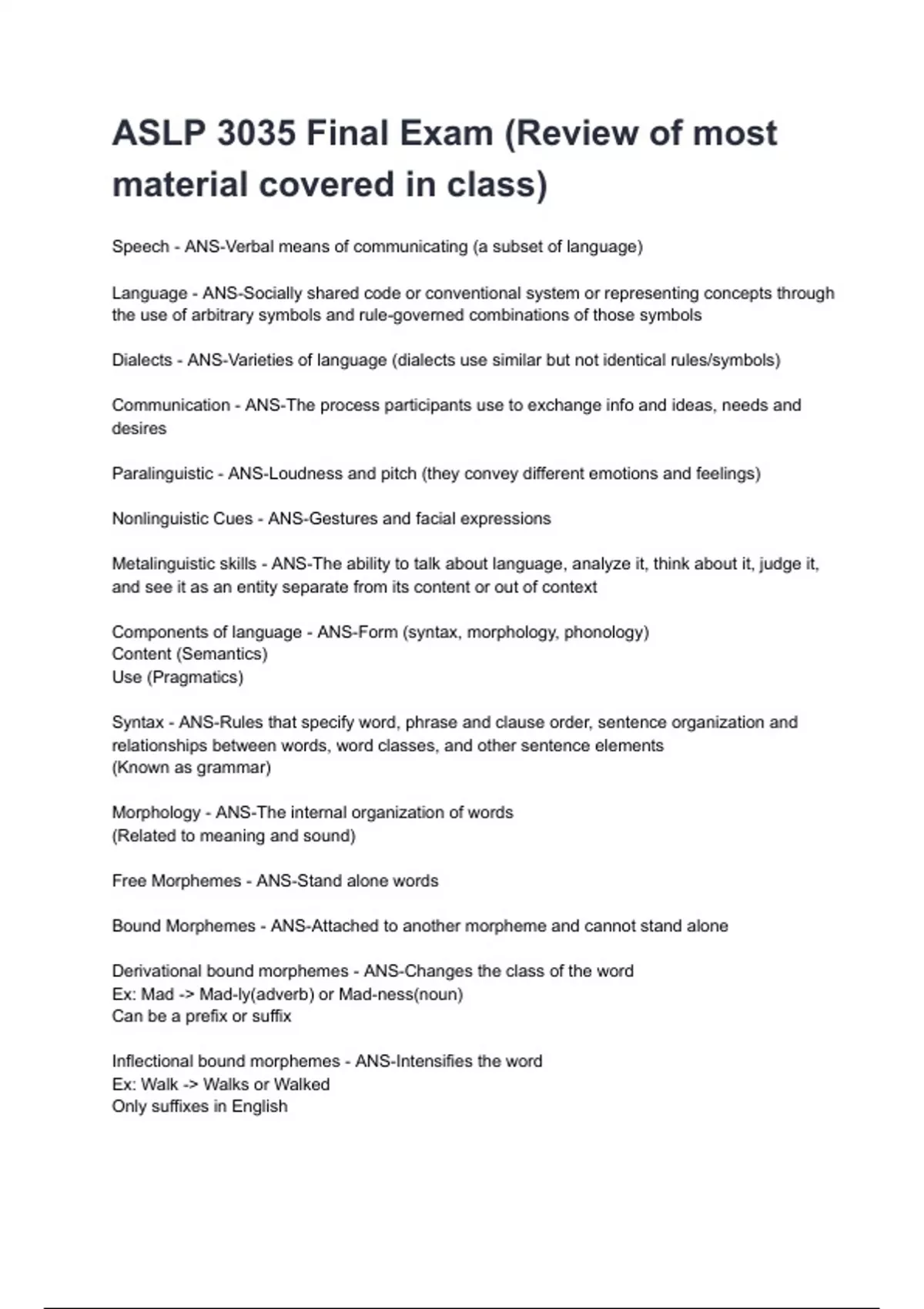 ASLP 3035 Final Exam (Review of most material covered in class)

Speech - ANS-Verbal means of communicating (a subset of language)

Language - ANS-Socially shared code or conventional system or representing concepts through the use of arbitrary symbols and rule-governed combinations of those symbols

Dialects - ANS-Varieties of language (dialects use similar but not identical rules/symbols)

Communication - ANS-The process participants use to exchange info and ideas, needs and desires

Paralinguistic - ANS-Loudness and pitch (they convey different emotions and feelings)

Nonlinguistic Cues - ANS-Gestures and facial expressions

Metalinguistic skills - ANS-The ability to talk about language, analyze it, think about it, judge it, and see it as an entity separate from its content or out of context

Components of language - ANS-Form (syntax, morphology, phonology)
Content (Semantics)
Use (Pragmatics)

Syntax - ANS-Rules that specify word, phrase and clause order, sentence organization and relationships between words, word classes, and other sentence elements
(Known as grammar)

Morphology - ANS-The internal organization of words
(Related to meaning and sound)

Free Morphemes - ANS-Stand alone words

Bound Morphemes - ANS-Attached to another morpheme and cannot stand alone

Derivational bound morphemes - ANS-Changes the class of the word
Ex: Mad -> Mad-ly(adverb) or Mad-ness(noun)
Can be a prefix or suffix

Inflectional bound morphemes - ANS-Intensifies the word
Ex: Walk -> Walks or Walked
Only suffixes in English